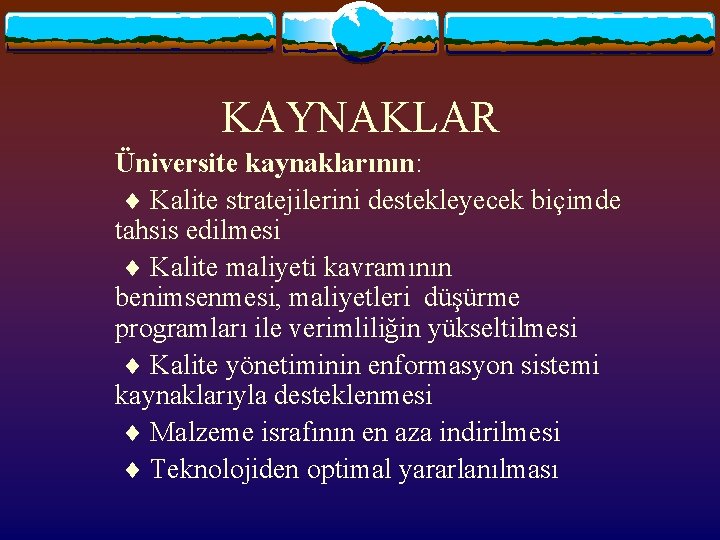 KAYNAKLAR

Üniversite kaynaklarının:

♦ Kalite stratejilerini destekleyecek biçimde tahsis edilmesi

♦ Kalite maliyeti kavramının benimsenmesi, maliyetleri düşürme programları ile verimliliğin yükseltilmesi

♦ Kalite yönetiminin enformasyon sistemi kaynaklarıyla desteklenmesi

♦ Malzeme israfının en aza indirilmesi

♦ Teknolojiden optimal yararlanılması